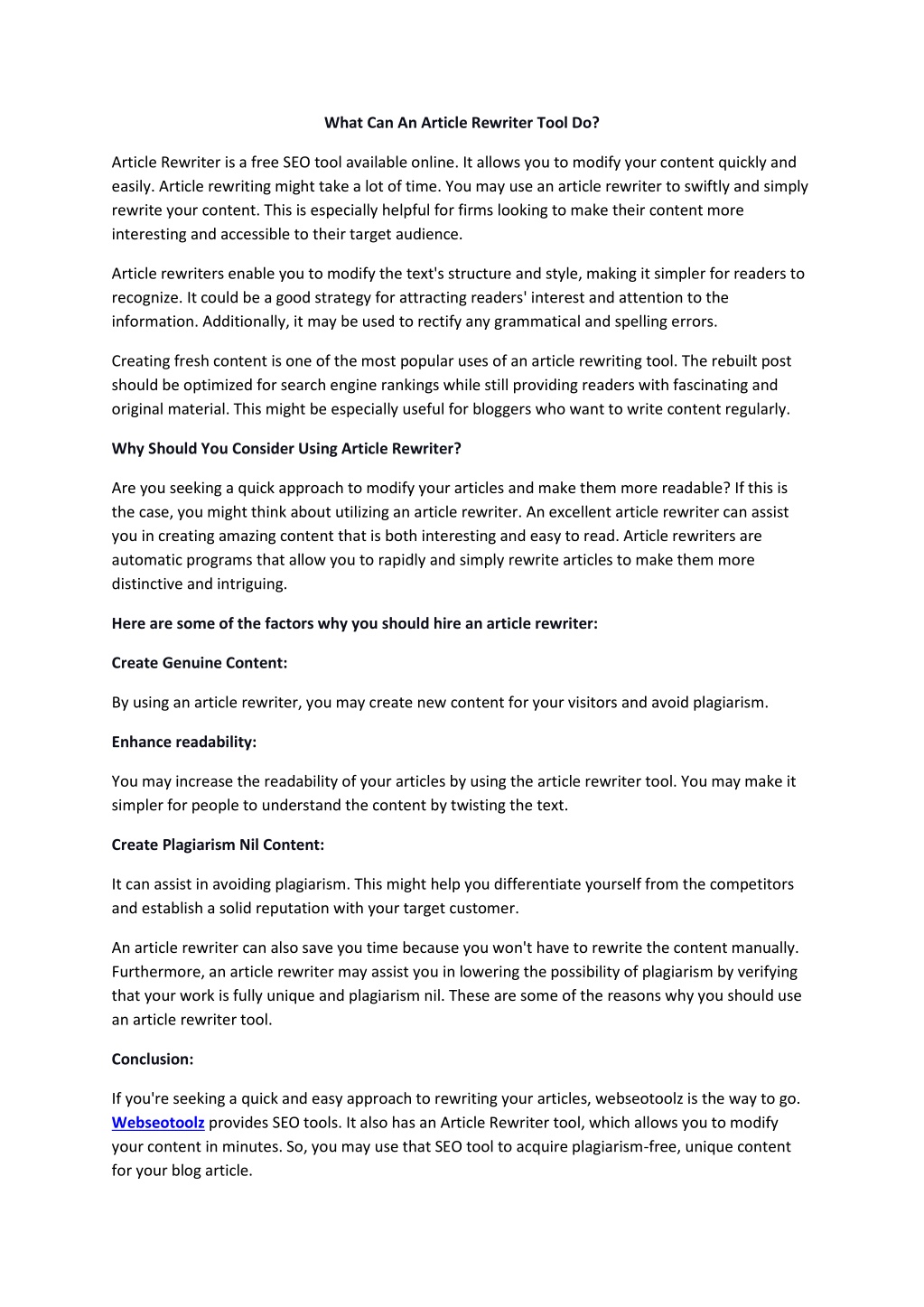 What Can An Article Rewriter Tool Do?

Article Rewriter is a free SEO tool available online. It allows you to modify your content quickly and easily. Article rewriting might take a lot of time. You may use an article rewriter to swiftly and simply rewrite your content. This is especially helpful for firms looking to make their content more interesting and accessible to their target audience.

Article rewriters enable you to modify the text's structure and style, making it simpler for readers to recognize. It could be a good strategy for attracting readers' interest and attention to the information. Additionally, it may be used to rectify any grammatical and spelling errors.

Creating fresh content is one of the most popular uses of an article rewriting tool. The rebuilt post should be optimized for search engine rankings while still providing readers with fascinating and original material. This might be especially useful for bloggers who want to write content regularly.

Why Should You Consider Using Article Rewriter?

Are you seeking a quick approach to modify your articles and make them more readable? If this is the case, you might think about utilizing an article rewriter. An excellent article rewriter can assist you in creating amazing content that is both interesting and easy to read. Article rewriters are automatic programs that allow you to rapidly and simply rewrite articles to make them more distinctive and intriguing.

Here are some of the factors why you should hire an article rewriter:

Create Genuine Content:

By using an article rewriter, you may create new content for your visitors and avoid plagiarism.

Enhance readability:

You may increase the readability of your articles by using the article rewriter tool. You may make it simpler for people to understand the content by twisting the text.

Create Plagiarism Nil Content:

It can assist in avoiding plagiarism. This might help you differentiate yourself from the competitors and establish a solid reputation with your target customer.

An article rewriter can also save you time because you won't have to rewrite the content manually. Furthermore, an article rewriter may assist you in lowering the possibility of plagiarism by verifying that your work is fully unique and plagiarism nil. These are some of the reasons why you should use an article rewriter tool.

Conclusion:

If you're seeking a quick and easy approach to rewriting your articles, webseotoolz is the way to go. Webseotoolz provides SEO tools. It also has an Article Rewriter tool, which allows you to modify your content in minutes. So, you may use that SEO tool to acquire plagiarism-free, unique content for your blog article.